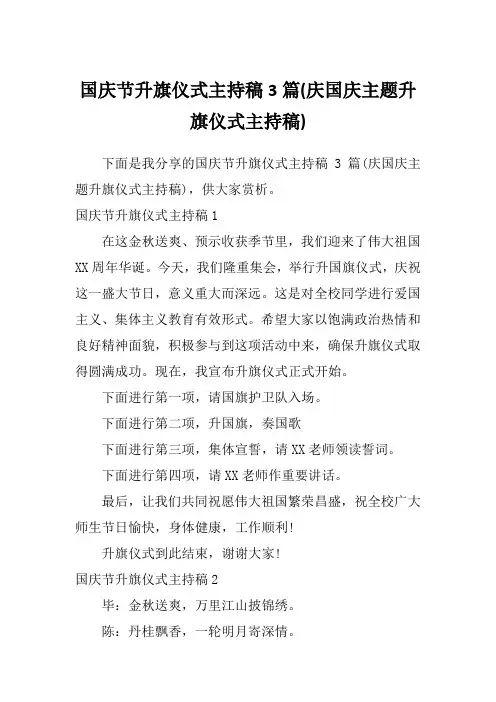 国庆节升旗仪式主持稿 3 篇(庆国庆主题升旗仪式主持稿)

下面是我分享的国庆节升旗仪式主持稿 3 篇(庆国庆主题升旗仪式主持稿)，供大家赏析。

国庆节升旗仪式主持稿 1

在这金秋送爽、预示收获季节里，我们迎来了伟大祖国 XX 周年华诞。今天，我们隆重集会，举行升国旗仪式，庆祝这一盛大节日，意义重大而深远。这是对全校同学进行爱国主义、集体主义教育有效形式。希望大家以饱满政治热情和良好精神面貌，积极参与到这项活动中来，确保升旗仪式取得圆满成功。现在，我宣布升旗仪式正式开始。

下面进行第一项，请国旗护卫队入场。

下面进行第二项，升国旗，奏国歌

下面进行第三项，集体宣誓，请 XX 老师领读誓词。

下面进行第四项，请 XX 老师作重要讲话。

最后，让我们共同祝愿伟大祖国繁荣昌盛，祝全校广大师生节日愉快，身体健康，工作顺利!

升旗仪式到此结束，谢谢大家!

国庆节升旗仪式主持稿 2

毕：金秋送爽，万里江山披锦绣。

陈：丹桂飘香，一轮明月寄深情。